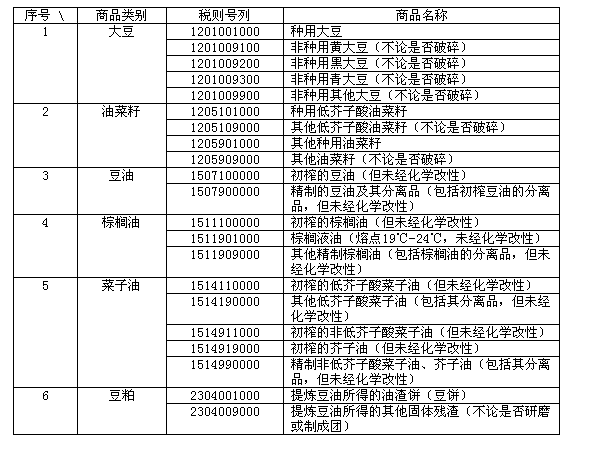 | 序号 \ | 商品类别 | 税则号列 | 商品名称 |
|---|---|---|---|
| 1 | 大豆 | 1201001000 | 种用大豆 |
| | | 1201009100 | 非种用黄大豆（不论是否破碎） |
| | | 1201009200 | 非种用黑大豆（不论是否破碎） |
| | | 1201009300 | 非种用青大豆（不论是否破碎） |
| | | 1201009900 | 非种用其他大豆（不论是否破碎） |
| 2 | 油菜籽 | 1205101000 | 种用低芥子酸油菜籽 |
| | | 1205109000 | 其他低芥子酸油菜籽（不论是否破碎） |
| | | 1205901000 | 其他种用油菜籽 |
| | | 1205909000 | 其他油菜籽（不论是否破碎） |
| 3 | 豆油 | 1507100000 | 初榨的豆油（但未经化学改性） |
| | | 1507900000 | 精制的豆油及其分离品（包括初榨豆油的分离品，但未经化学改性） |
| 4 | 棕榈油 | 1511100000 | 初榨的棕榈油（但未经化学改性） |
| | | 1511901000 | 棕榈液油（熔点19℃-24℃，未经化学改性） |
| | | 1511909000 | 其他精制棕榈油（包括棕榈油的分离品，但未经化学改性） |
| 5 | 菜子油 | 1514110000 | 初榨的低芥子酸菜子油（但未经化学改性） |
| | | 1514190000 | 其他低芥子酸菜子油（包括其分离品，但未经化学改性） |
| | | 1514911000 | 初榨的非低芥子酸菜子油（但未经化学改性） |
| | | 1514919000 | 初榨的芥子油（但未经化学改性） |
| | | 1514990000 | 精制非低芥子酸菜子油、芥子油（包括其分离品，但未经化学改性） |
| 6 | 豆粕 | 2304001000 | 提炼豆油所得的油渣饼（豆饼） |
| | | 2304009000 | 提炼豆油所得的其他固体残渣（不论是否研磨或制成团） |